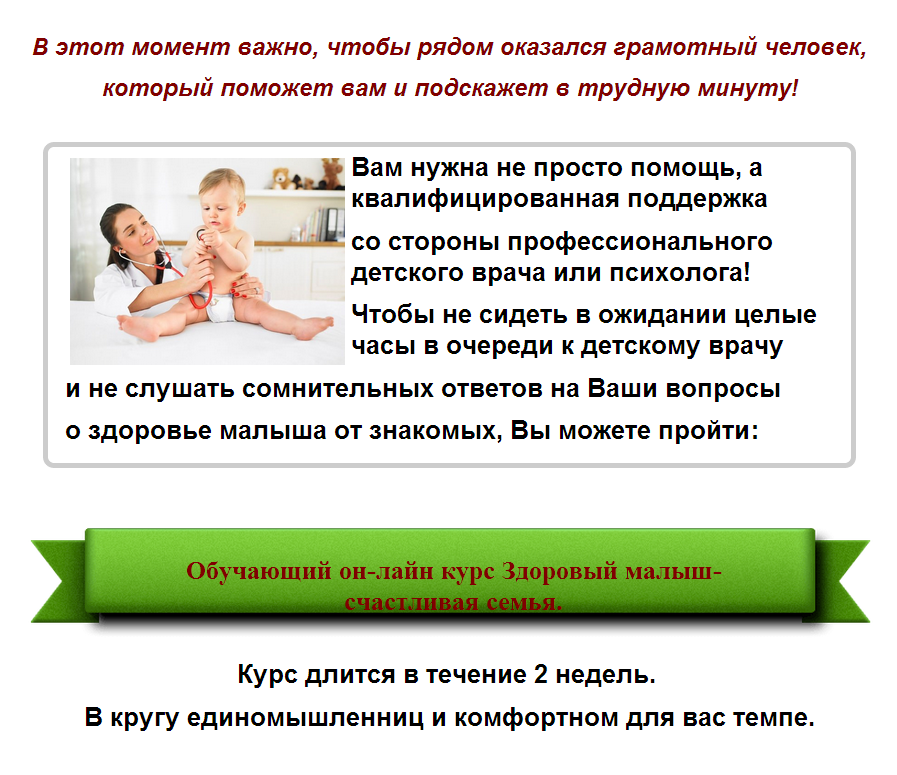 В этот момент важно, чтобы рядом оказался грамотный человек, который поможет вам и подскажет в трудную минуту!

Вам нужна не просто помощь, а квалифицированная поддержка

со стороны профессионального детского врача или психолога!

Чтобы не сидеть в ожидании целые часы в очереди к детскому врачу и не слушать сомнительных ответов на Ваши вопросы о здоровье малыша от знакомых, Вы можете пройти:

Обучающий он-лайн курс Здоровый малыш-счастливая семья.

Курс длится в течение 2 недель.

В кругу единомышленниц и комфортном для вас темпе.